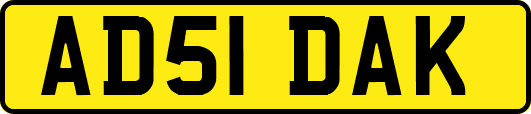 AD51 DAK